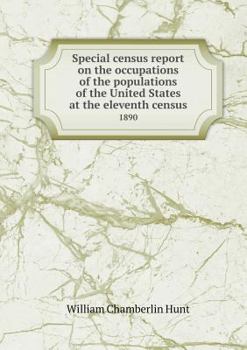 Special census report on the occupations of the populations of the United States at the eleventh census
1890

William Chamberlin Hunt